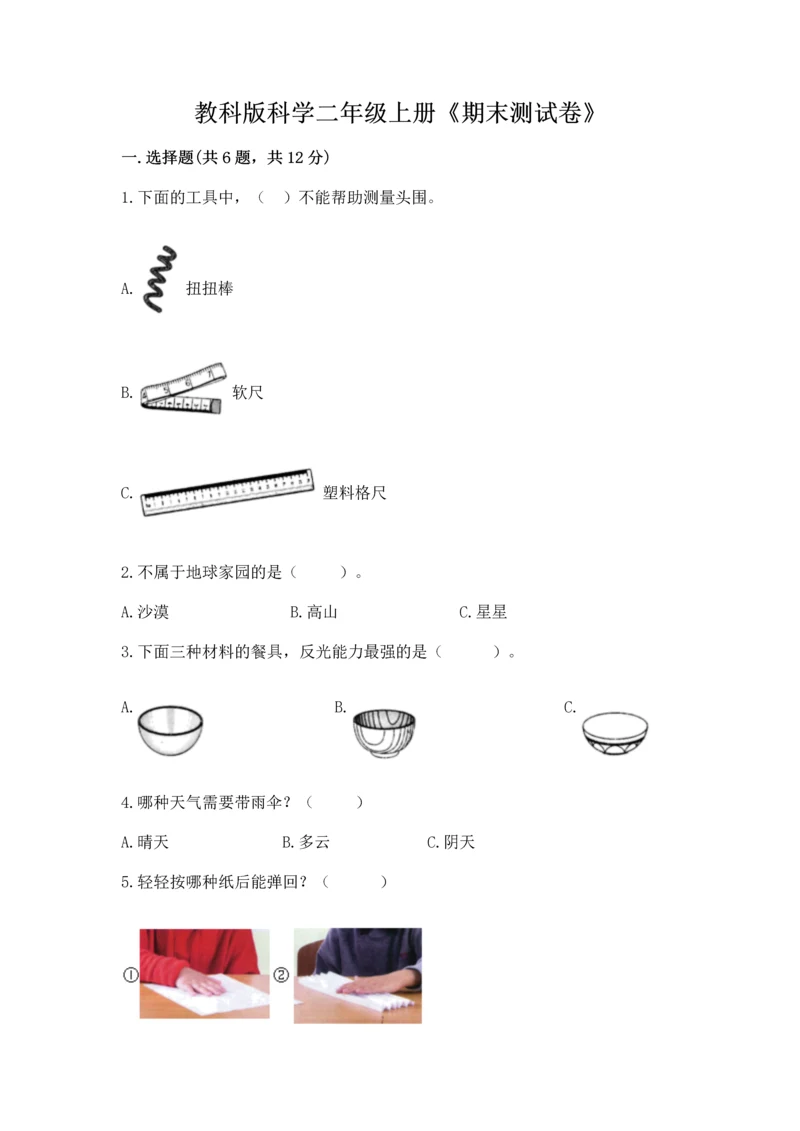 教科版科学二年级上册《期末测试卷》

一.选择题(共6题，共12分)

1.下面的工具中，（ ）不能帮助测量头围。

A. 扭扭棒

B. 软尺

C. 塑料格尺

2.不属于地球家园的是（ ）。

A.沙漠 B.高山 C.星星

3.下面三种材料的餐具，反光能力最强的是（ ）。

A. B. C.

4.哪种天气需要带雨伞？（ ）

A.晴天 B.多云 C.阴天

5.轻轻按哪种纸后能弹回？（ ）

① ②